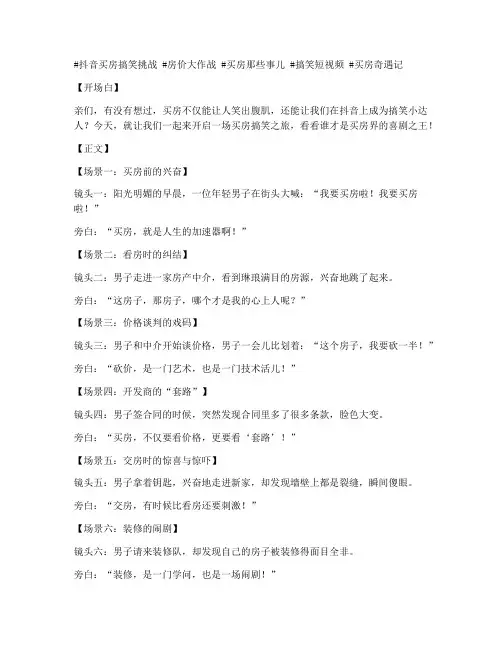 #抖音买房搞笑挑战 #房价大作战 #买房那些事儿 #搞笑短视频 #买房奇遇记

【开场白】

亲们，有没有想过，买房不仅能让人笑出腹肌，还能让我们在抖音上成为搞笑小达人？今天，就让我们一起来开启一场买房搞笑之旅，看看谁才是买房界的喜剧之王！

【正文】

【场景一：买房前的兴奋】

镜头一：阳光明媚的早晨，一位年轻男子在街头大喊：“我要买房啦！我要买房啦！”

旁白：“买房，就是人生的加速器啊！”

【场景二：看房时的纠结】

镜头二：男子走进一家房产中介，看到琳琅满目的房源，兴奋地跳了起来。

旁白：“这房子，那房子，哪个才是我的心上人呢？”

【场景三：价格谈判的戏码】

镜头三：男子和中介开始谈价格，男子一会儿比划着：“这个房子，我要砍一半！”

旁白：“砍价，是一门艺术，也是一门技术活儿！”

【场景四：开发商的“套路”】

镜头四：男子签合同的时候，突然发现合同里多了很多条款，脸色大变。

旁白：“买房，不仅要看价格，更要看‘套路’！”

【场景五：交房时的惊喜与惊吓】

镜头五：男子拿着钥匙，兴奋地走进新家，却发现墙壁上都是裂缝，瞬间傻眼。

旁白：“交房，有时候比看房还要刺激！”

【场景六：装修的闹剧】

镜头六：男子请来装修队，却发现自己的房子被装修得面目全非。

旁白：“装修，是一门学问，也是一场闹剧！”